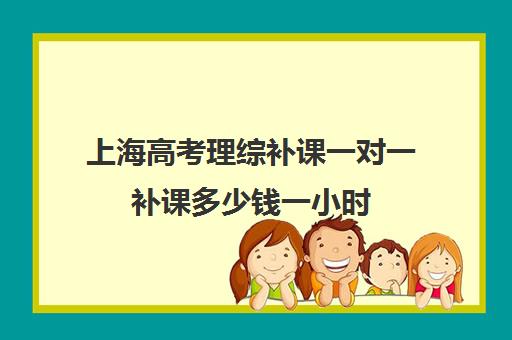 上海高考理综补课一对一补课多少钱一小时